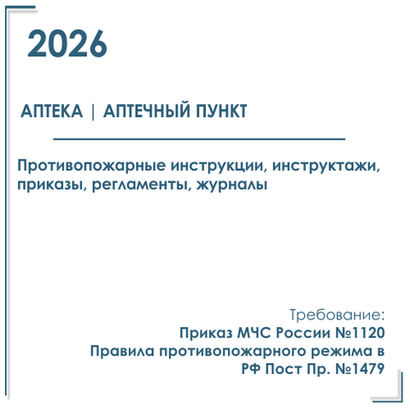 2026

АПТЕКА | АПТЕЧНЫЙ ПУНКТ

Противопожарные инструкции, инструктажи, приказы, регламенты, журналы

Требование:
Приказ МЧС России №1120
Правила противопожарного режима в РФ Пост Пр. №1479